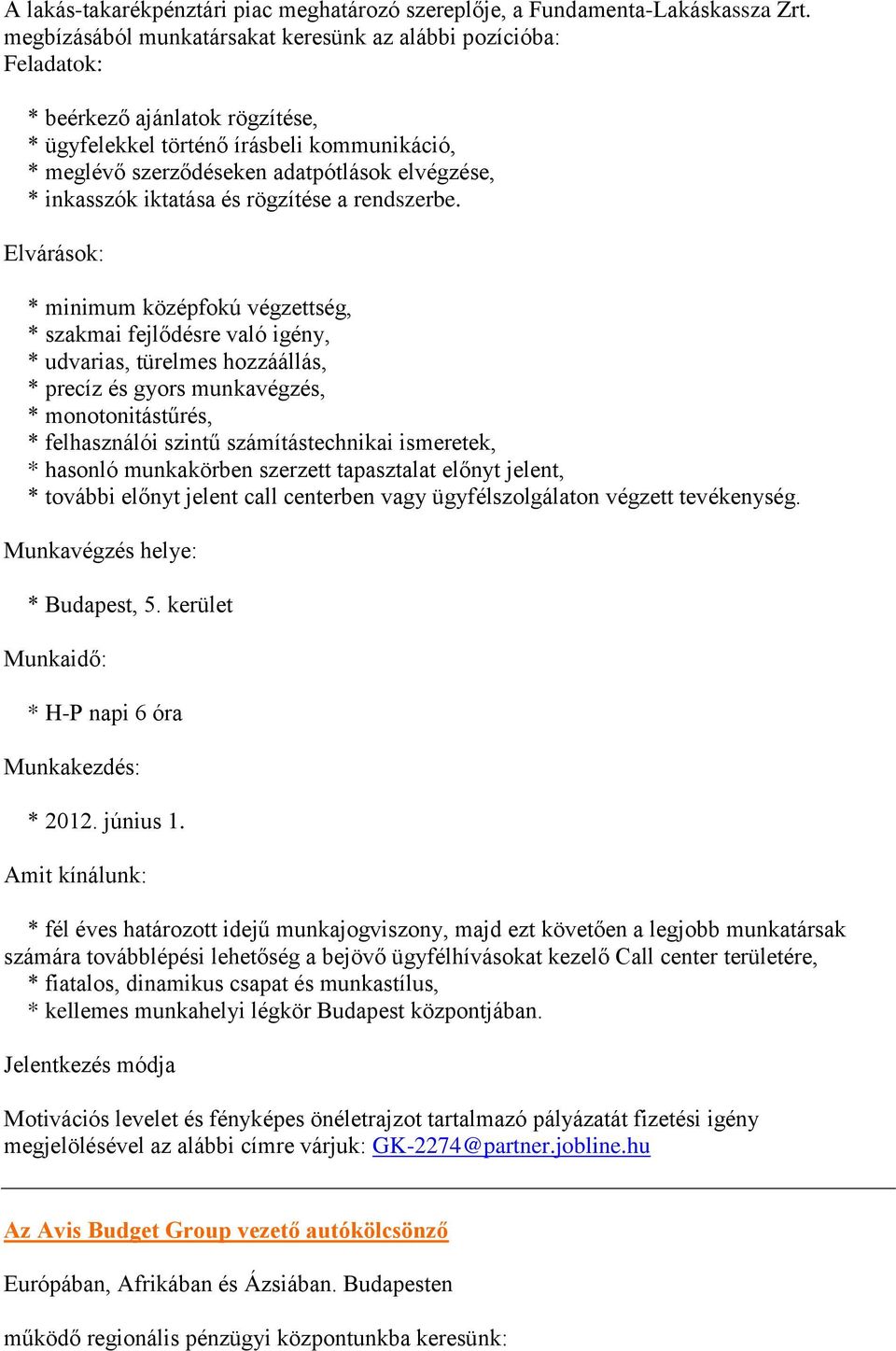 A lakás-takarékpénztári piac meghatározó szereplője, a Fundamenta-Lakáskassza Zrt. megbízásából munkatársakat keresünk az alábbi pozícióba:
Feladatok:

* beérkező ajánlatok rögzítése,
* ügyfelekkel történő írásbeli kommunikáció,
* meglévő szerződéseken adatpótlások elvégzése,
* inkasszók iktatása és rögzítése a rendszerbe.

Elvárások:

* minimum középfokú végzettség,
* szakmai fejlődésre való igény,
* udvarias, türelmes hozzáállás,
* precíz és gyors munkavégzés,
* monotonitástűrés,
* felhasználói szintű számítástechnikai ismeretek,
* hasonló munkakörben szerzett tapasztalat előnyt jelent,
* további előnyt jelent call centerben vagy ügyfélszolgálaton végzett tevékenység.

Munkavégzés helye:

* Budapest, 5. kerület

Munkaidő:

* H-P napi 6 óra

Munkakezdés:

* 2012. június 1.

Amit kínálunk:

* fél éves határozott idejű munkajogviszony, majd ezt követően a legjobb munkatársak számára továbblépési lehetőség a bejövő ügyfélhívásokat kezelő Call center területére,
* fiatalos, dinamikus csapat és munkastílus,
* kellemes munkahelyi légkör Budapest központjában.

Jelentkezés módja

Motivációs levelet és fényképes önéletrajzot tartalmazó pályázatát fizetési igény megjelölésével az alábbi címre várjuk: GK-2274@partner.jobline.hu

Az Avis Budget Group vezető autókölcsönző

Európában, Afrikában és Ázsiában. Budapesten

működő regionális pénzügyi központunkba keresünk: